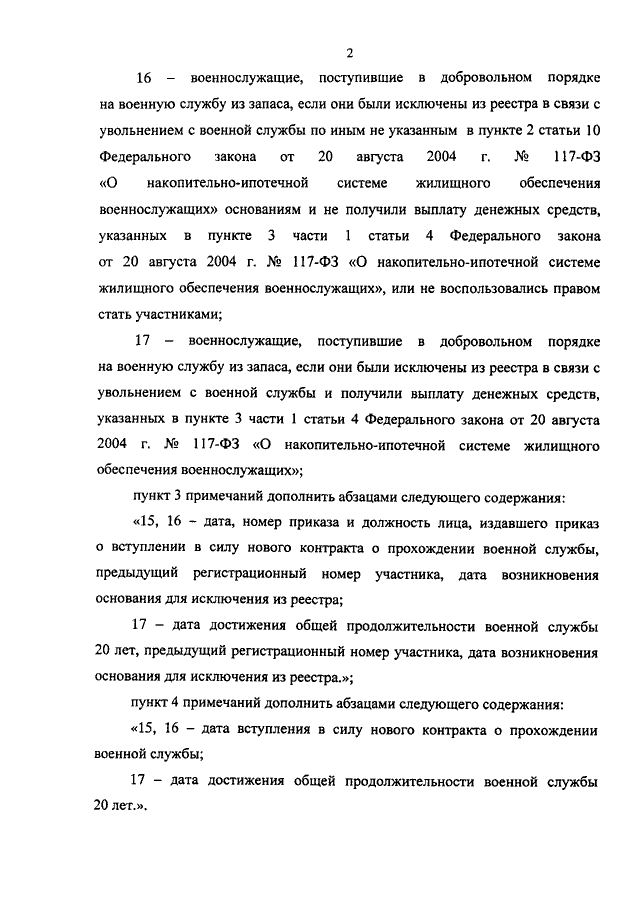 2

16 – военнослужащие, поступившие в добровольном порядке на военную службу из запаса, если они были исключены из реестра в связи с увольнением с военной службы по иным не указанным в пункте 2 статьи 10 Федерального закона от 20 августа 2004 г. № 117-ФЗ «О накопительно-ипотечной системе жилищного обеспечения военнослужащих» основаниям и не получили выплату денежных средств, указанных в пункте 3 части 1 статьи 4 Федерального закона от 20 августа 2004 г. № 117-ФЗ «О накопительно-ипотечной системе жилищного обеспечения военнослужащих», или не воспользовались правом стать участниками;

17 – военнослужащие, поступившие в добровольном порядке на военную службу из запаса, если они были исключены из реестра в связи с увольнением с военной службы и получили выплату денежных средств, указанных в пункте 3 части 1 статьи 4 Федерального закона от 20 августа 2004 г. № 117-ФЗ «О накопительно-ипотечной системе жилищного обеспечения военнослужащих»;

пункт 3 примечаний дополнить абзацами следующего содержания:

«15, 16 – дата, номер приказа и должность лица, издавшего приказ о вступлении в силу нового контракта о прохождении военной службы, предыдущий регистрационный номер участника, дата возникновения основания для исключения из реестра;

17 – дата достижения общей продолжительности военной службы 20 лет, предыдущий регистрационный номер участника, дата возникновения основания для исключения из реестра.»;

пункт 4 примечаний дополнить абзацами следующего содержания:

«15, 16 – дата вступления в силу нового контракта о прохождении военной службы;

17 – дата достижения общей продолжительности военной службы 20 лет.».